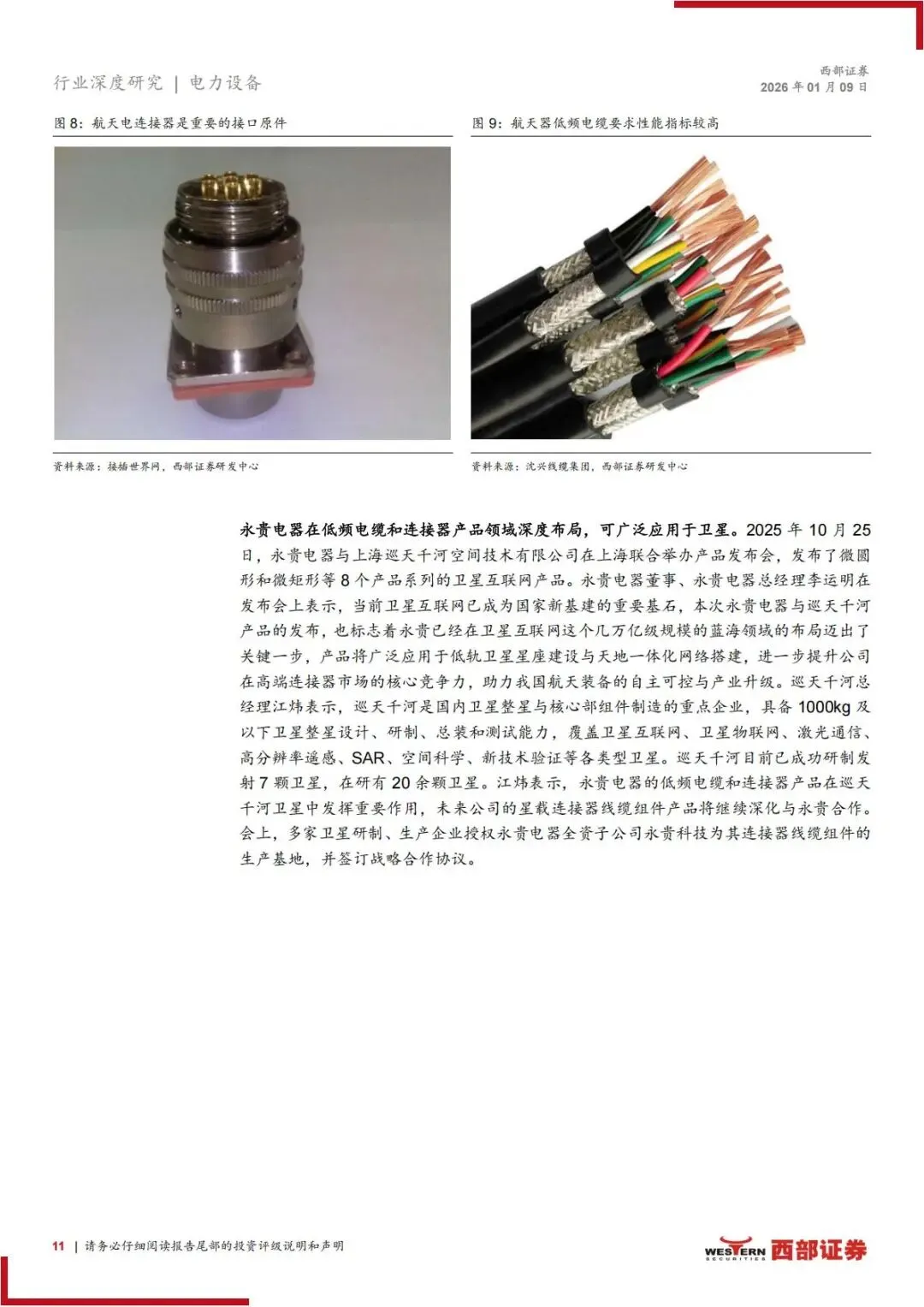 行业深度研究 | 电力设备

西部证券
2026年01月09日

图8：航天电连接器是重要的接口原件

资料来源：接插世界网，西部证券研发中心

图9：航天器低频电缆要求性能指标较高

资料来源：沈兴线缆集团，西部证券研发中心

永贵电器在低频电缆和连接器产品领域深度布局，可广泛应用于卫星。2025年10月25日，永贵电器与上海巡天千河空间技术有限公司在上海联合举办产品发布会，发布了微圆形和微矩形等8个产品系列的卫星互联网产品。永贵电器董事、永贵电器总经理李运明在发布会上表示，当前卫星互联网已成为国家新基建的重要基石，本次永贵电器与巡天千河产品的发布，也标志着永贵已经在卫星互联网这个几万亿级规模的蓝海领域的布局迈出了关键一步，产品将广泛应用于低轨卫星星座建设与天地一体化网络搭建，进一步提升公司在高端连接器市场的核心竞争力，助力我国航天装备的自主可控与产业升级。巡天千河总经理江炜表示，巡天千河是国内卫星整星与核心部组件制造的重点企业，具备1000kg及以下卫星整星设计、研制、总装和测试能力，覆盖卫星互联网、卫星物联网、激光通信、高分辨率遥感、SAR、空间科学、新技术验证等各类型卫星。巡天千河目前已成功研制发射7颗卫星，在研有20余颗卫星。江炜表示，永贵电器的低频电缆和连接器产品在巡天千河卫星中发挥重要作用，未来公司的星载连接器线缆组件产品将继续深化与永贵合作。会上，多家卫星研制、生产企业授权永贵电器全资子公司永贵科技为其连接器线缆组件的生产基地，并签订战略合作协议。

11 | 请务必仔细阅读报告尾部的投资评级说明和声明

WESTERN SECURITIES 西部证券